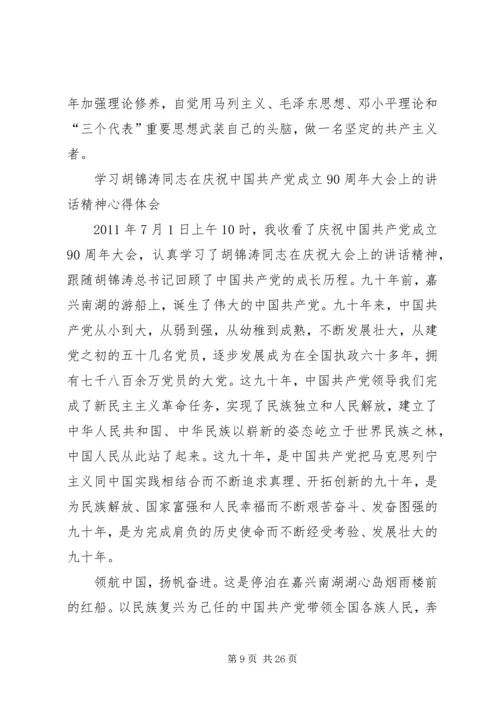 年加强理论修养，自觉用马列主义、毛泽东思想、邓小平理论和“三个代表”重要思想武装自己的头脑，做一名坚定的共产主义者。

学习胡锦涛同志在庆祝中国共产党成立90周年大会上的讲话精神心得体会

2011年7月1日上午10时，我收看了庆祝中国共产党成立90周年大会，认真学习了胡锦涛同志在庆祝大会上的讲话精神，跟随胡锦涛总书记回顾了中国共产党的成长历程。九十年前，嘉兴南湖的游船上，诞生了伟大的中国共产党。九十年来，中国共产党从小到大，从弱到强，从幼稚到成熟，不断发展壮大，从建党之初的五十几名党员，逐步发展成为在全国执政六十多年，拥有七千八百余万党员的大党。这九十年，中国共产党领导我们完成了新民主主义革命任务，实现了民族独立和人民解放，建立了中华人民共和国、中华民族以崭新的姿态屹立于世界民族之林，中国人民从此站了起来。这九十年，是中国共产党把马克思列宁主义同中国实践相结合而不断追求真理、开拓创新的九十年，是为民族解放、国家富强和人民幸福而不断艰苦奋斗、发奋图强的九十年，是为完成肩负的历史使命而不断经受考验、发展壮大的九十年。

领航中国，扬帆奋进。这是停泊在嘉兴南湖湖心岛烟雨楼前的红船。以民族复兴为己任的中国共产党带领全国各族人民，奔

第9页 共26页